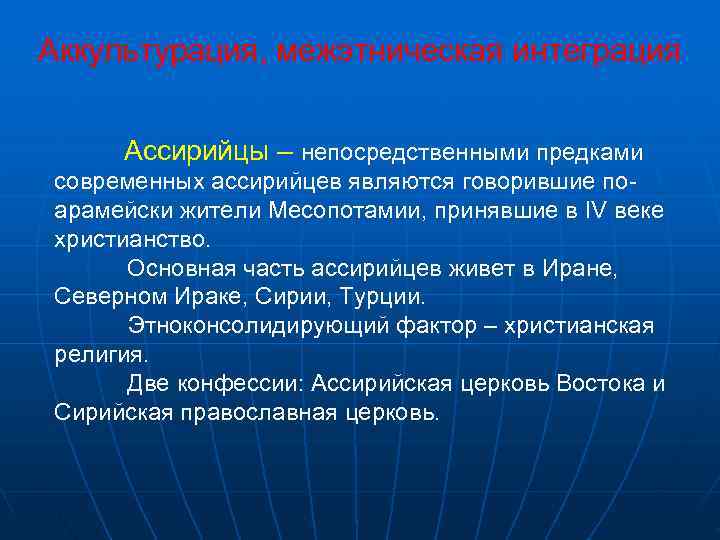 Аккультурация, межэтническая интеграция

Ассирийцы – непосредственными предками современных ассирийцев являются говорившие по-арамейски жители Месопотамии, принявшие в IV веке христианство.

Основная часть ассирийцев живет в Иране, Северном Ираке, Сирии, Турции.

Этноконсолидирующий фактор – христианская религия.

Две конфессии: Ассирийская церковь Востока и Сирийская православная церковь.